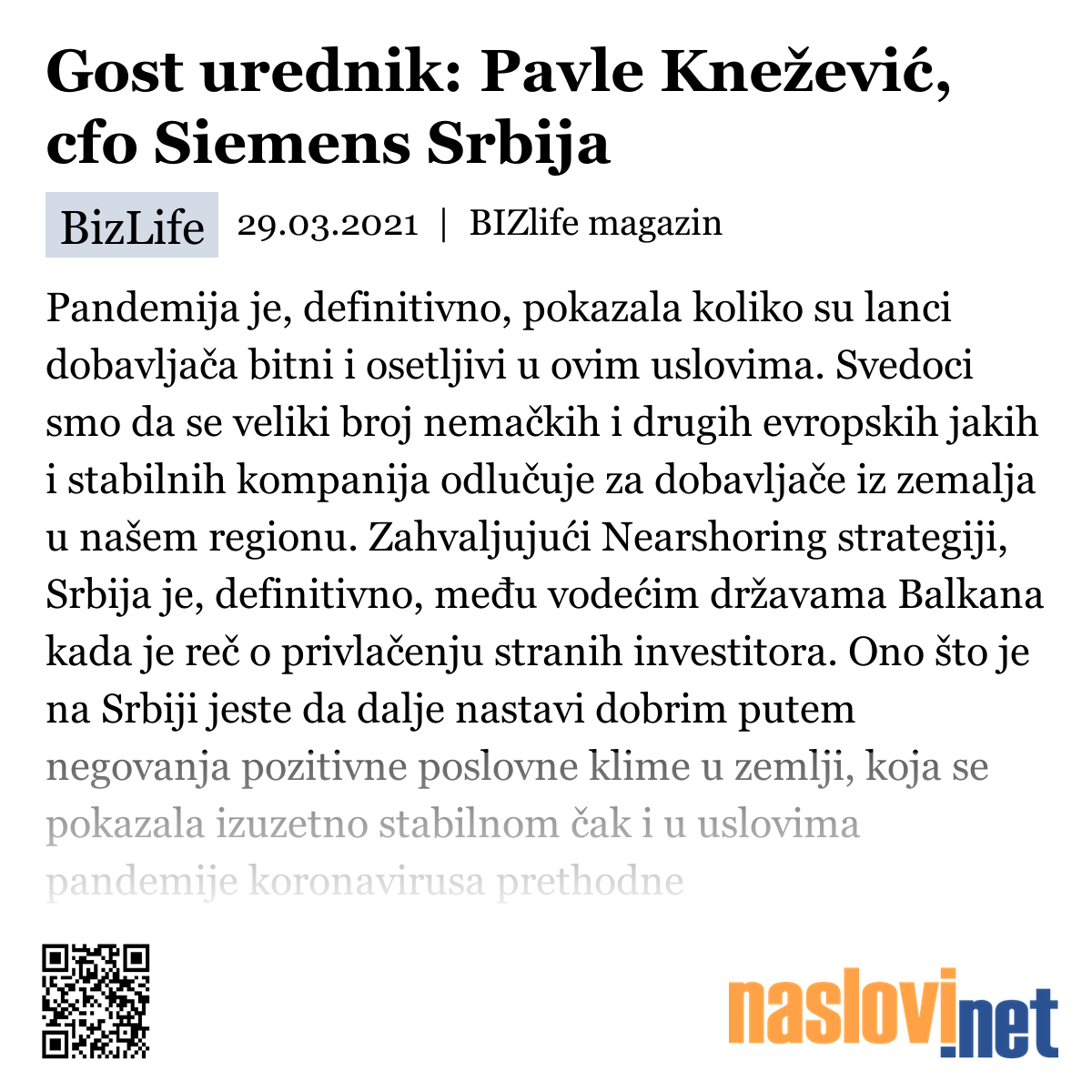 Gost urednik: Pavle Knežević, cfo Siemens Srbija

BizLife 29.03.2021 | BIZlife magazin

Pandemija je, definitivno, pokazala koliko su lanci dobavljača bitni i osetljivi u ovim uslovima. Svedoci smo da se veliki broj nemačkih i drugih evropskih jakih i stabilnih kompanija odlučuje za dobavljače iz zemalja u našem regionu. Zahvaljujući Nearshoring strategiji, Srbija je, definitivno, među vodećim državama Balkana kada je reč o privlačenju stranih investitora. Ono što je na Srbiji jeste da dalje nastavi dobrim putem negovanja pozitivne poslovne klime u zemlji, koja se pokazala izuzetno stabilnom čak i u uslovima pandemije koronavirusa prethodne

naslovi.net